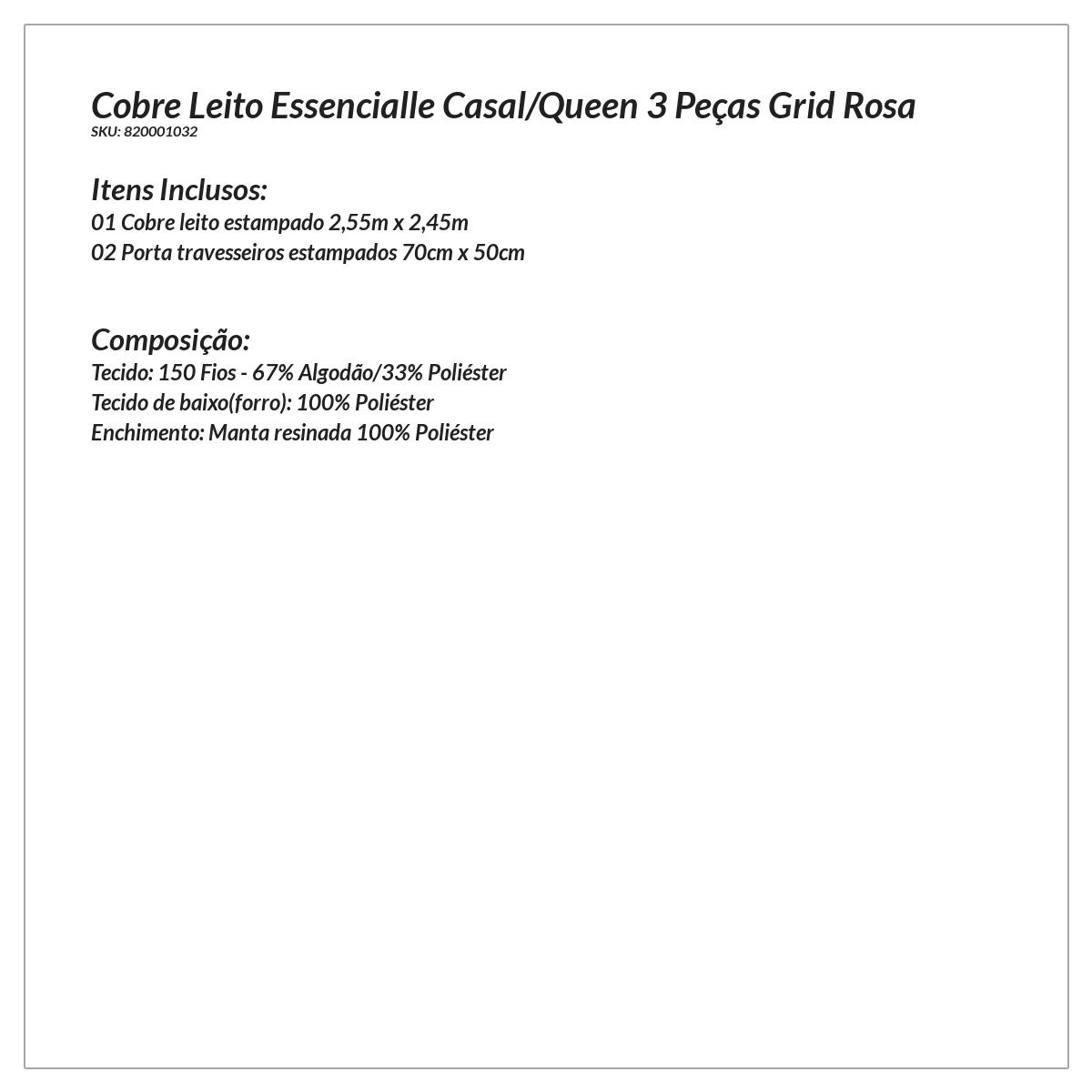 Cobre Leito Essencialle Casal/Queen 3 Peças Grid Rosa
SKU: 820001032

Itens Inclusos:
01 Cobre leito estampado 2,55m x 2,45m
02 Porta travesseiros estampados 70cm x 50cm

Composição:
Tecido: 150 Fios - 67% Algodão/33% Poliéster
Tecido de baixo(forro): 100% Poliéster
Enchimento: Manta resinada 100% Poliéster